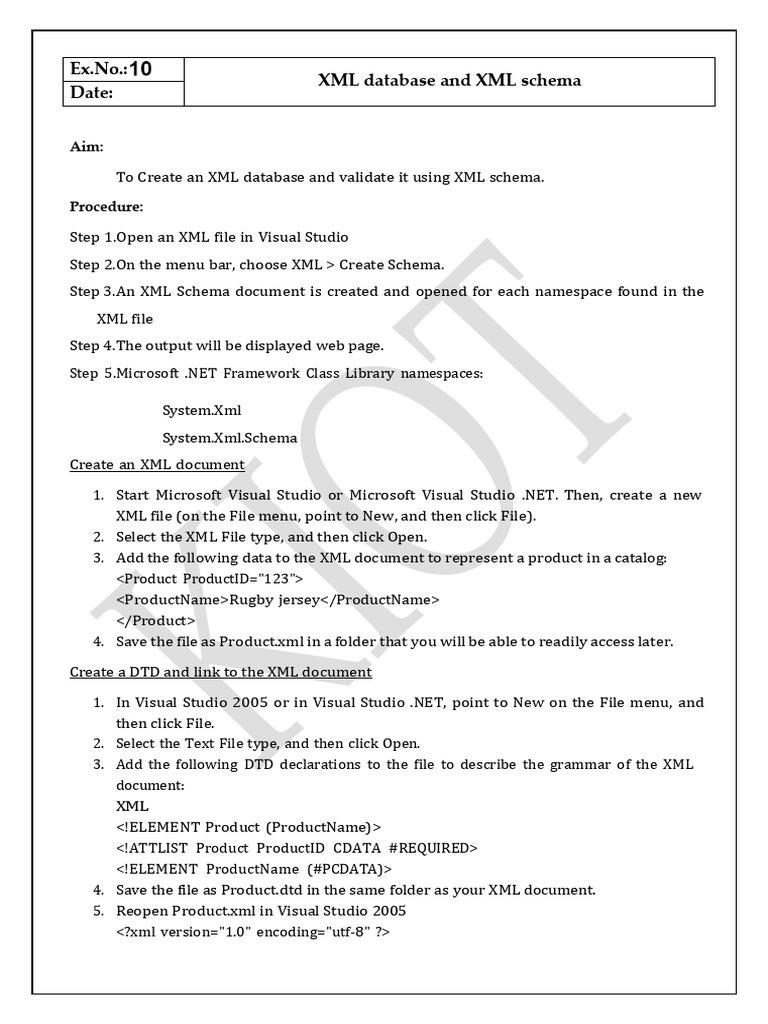 | Ex.No.:10 | XML database and XML schema |
|---|---|
| Date: | |

Aim:

To Create an XML database and validate it using XML schema.

Procedure:

Step 1.Open an XML file in Visual Studio

Step 2.On the menu bar, choose XML > Create Schema.

Step 3.An XML Schema document is created and opened for each namespace found in the XML file

Step 4.The output will be displayed web page.

Step 5.Microsoft .NET Framework Class Library namespaces:

System.Xml

System.Xml.Schema

Create an XML document

1. Start Microsoft Visual Studio or Microsoft Visual Studio .NET. Then, create a new XML file (on the File menu, point to New, and then click File).
2. Select the XML File type, and then click Open.
3. Add the following data to the XML document to represent a product in a catalog:
<Product ProductID="123">
<ProductName>Rugby jersey</ProductName>
</Product>
4. Save the file as Product.xml in a folder that you will be able to readily access later.

Create a DTD and link to the XML document

1. In Visual Studio 2005 or in Visual Studio .NET, point to New on the File menu, and then click File.
2. Select the Text File type, and then click Open.
3. Add the following DTD declarations to the file to describe the grammar of the XML document:
XML
<!ELEMENT Product (ProductName)>
<!ATTLIST Product ProductID CDATA #REQUIRED>
<!ELEMENT ProductName (#PCDATA)>
4. Save the file as Product.dtd in the same folder as your XML document.
5. Reopen Product.xml in Visual Studio 2005
<?xml version="1.0" encoding="utf-8" ?>

KIOT